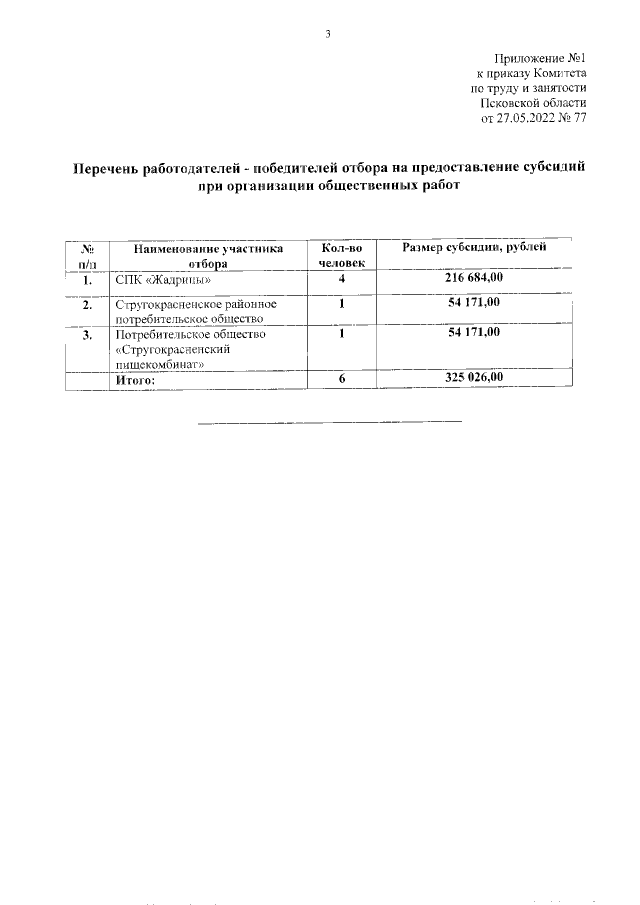 3

Приложение №1
к приказу Комитета
по труду и занятости
Псковской области
от 27.05.2022 № 77

Перечень работодателей - победителей отбора на предоставление субсидий при организации общественных работ

| № п/п | Наименование участника отбора | Кол-во человек | Размер субсидии, рублей |
|---|---|---|---|
| 1. | СПК «Жадрицы» | 4 | 216 684,00 |
| 2. | Стругокрасненское районное потребительское общество | 1 | 54 171,00 |
| 3. | Потребительское общество «Стругокрасненский пищекомбинат» | 1 | 54 171,00 |
| | Итого: | 6 | 325 026,00 |